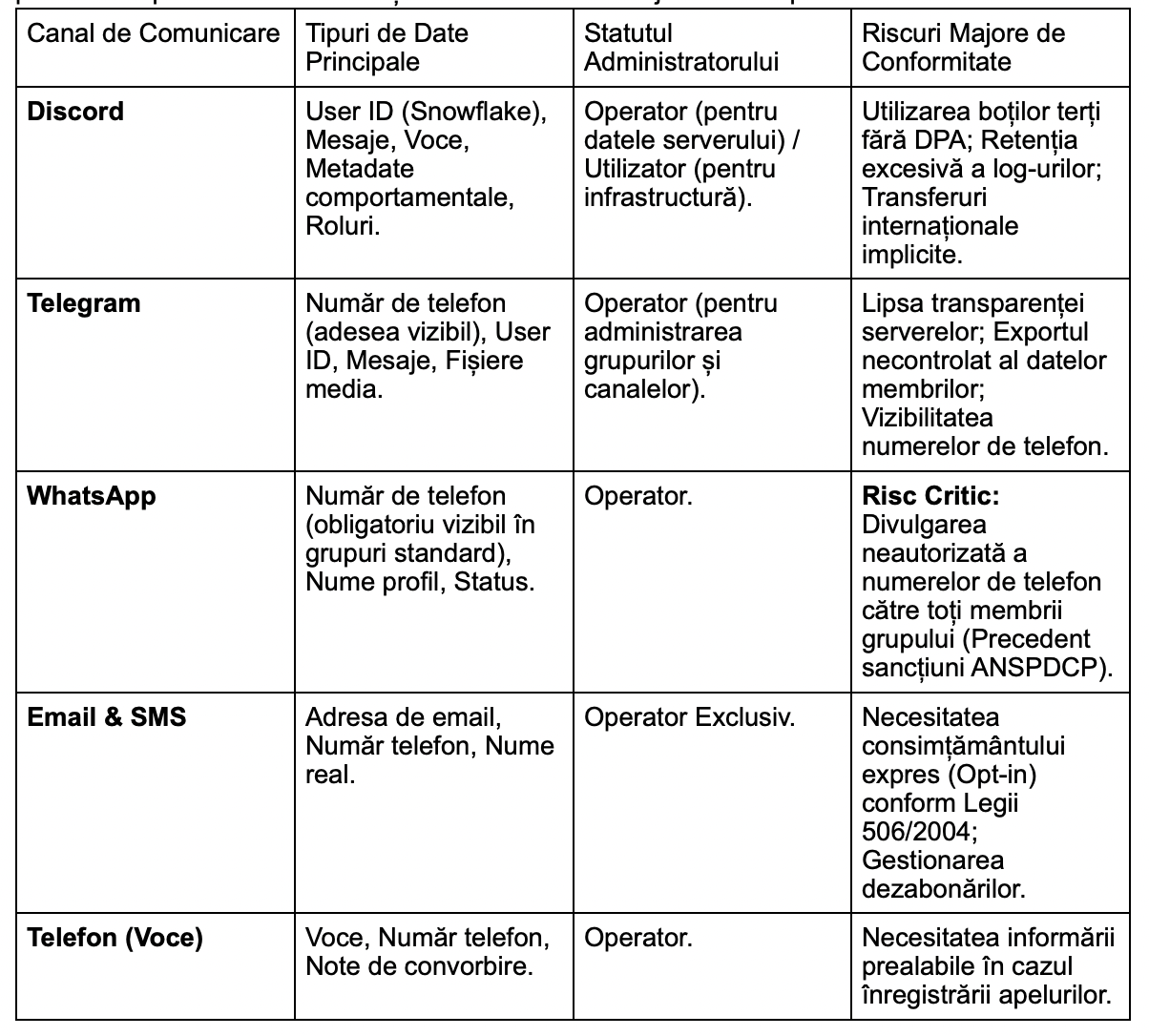 | Canal de Comunicare | Tipuri de Date Principale | Statutul Administratorului | Riscuri Majore de Conformitate |
|---|---|---|---|
| **Discord** | User ID (Snowflake), Mesaje, Voce, Metadate comportamentale, Roluri. | Operator (pentru datele serverului) / Utilizator (pentru infrastructură). | Utilizarea boților terți fără DPA; Retenția excesivă a log-urilor; Transferuri internaționale implicite. |
| **Telegram** | Număr de telefon (adesea vizibil), User ID, Mesaje, Fișiere media. | Operator (pentru administrarea grupurilor și canalelor). | Lipsa transparenței serverelor; Exportul necontrolat al datelor membrilor; Vizibilitatea numerelor de telefon. |
| **WhatsApp** | Număr de telefon (obligatoriu vizibil în grupuri standard), Nume profil, Status. | Operator. | **Risc Critic:** Divulgarea neautorizată a numerelor de telefon către toți membrii grupului (Precedent sancțiuni ANSPDCP). |
| **Email & SMS** | Adresa de email, Număr telefon, Nume real. | Operator Exclusiv. | Necesitatea consimțământului expres (Opt-in) conform Legii 506/2004; Gestionarea dezabonărilor. |
| **Telefon (Voce)** | Voce, Număr telefon, Note de convorbire. | Operator. | Necesitatea informării prealabile în cazul înregistrării apelurilor. |